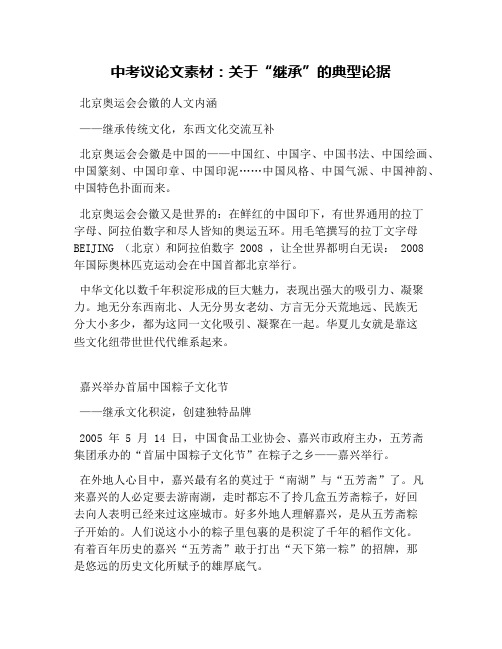 中考议论文素材：关于“继承”的典型论据

北京奥运会会徽的人文内涵

——继承传统文化，东西文化交流互补

北京奥运会会徽是中国的——中国红、中国字、中国书法、中国绘画、中国篆刻、中国印章、中国印泥……中国风格、中国气派、中国神韵、中国特色扑面而来。

北京奥运会会徽又是世界的：在鲜红的中国印下，有世界通用的拉丁字母、阿拉伯数字和尽人皆知的奥运五环。用毛笔撰写的拉丁文字母 BEIJING （北京）和阿拉伯数字 2008 ，让全世界都明白无误： 2008 年国际奥林匹克运动会在中国首都北京举行。

中华文化以数千年积淀形成的巨大魅力，表现出强大的吸引力、凝聚力。地无分东西南北、人无分男女老幼、方言无分天荒地远、民族无分大小多少，都为这同一文化吸引、凝聚在一起。华夏儿女就是靠这些文化纽带世世代代维系起来。

嘉兴举办首届中国粽子文化节

——继承文化积淀，创建独特品牌

2005 年 5 月 14 日，中国食品工业协会、嘉兴市政府主办，五芳斋集团承办的“首届中国粽子文化节”在粽子之乡——嘉兴举行。

在外地人心目中，嘉兴最有名的莫过于“南湖”与“五芳斋”了。凡来嘉兴的人必定要去游南湖，走时都忘不了拎几盒五芳斋粽子，好回去向人表明已经来过这座城市。好多外地人理解嘉兴，是从五芳斋粽子开始的。人们说这小小的粽子里包裹的是积淀了千年的稻作文化。有着百年历史的嘉兴“五芳斋”敢于打出“天下第一粽”的招牌，那是悠远的历史文化所赋予的雄厚底气。